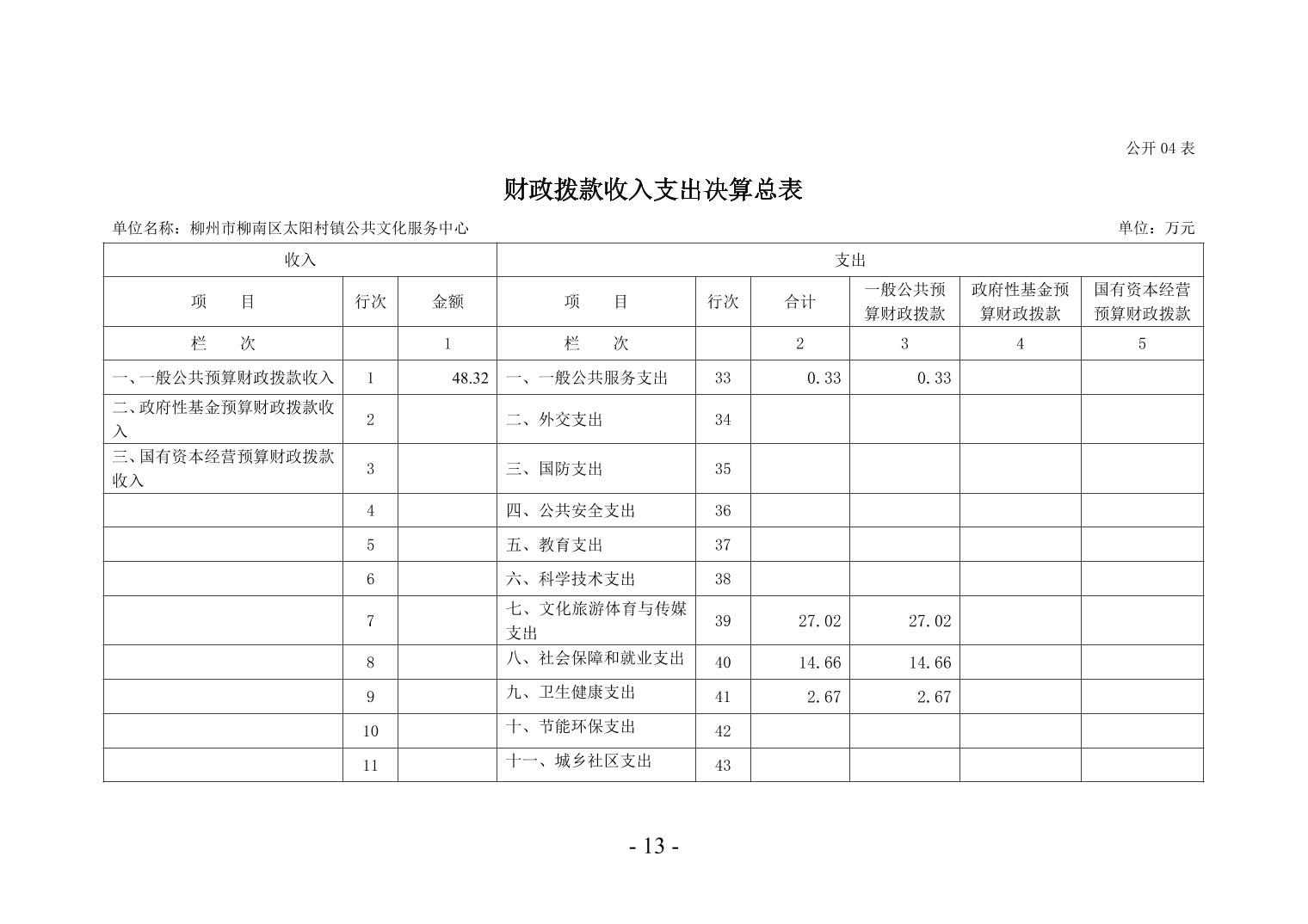 公开 04 表

财政拨款收入支出决算总表

单位名称：柳州市柳南区太阳村镇公共文化服务中心

单位：万元

| 收入 | | | 支出 | | | | | |
|---|---|---|---|---|---|---|---|---|
| 项　目 | 行次 | 金额 | 项　目 | 行次 | 合计 | 一般公共预算财政拨款 | 政府性基金预算财政拨款 | 国有资本经营预算财政拨款 |
| 栏　次 | | 1 | 栏　次 | | 2 | 3 | 4 | 5 |
| 一、一般公共预算财政拨款收入 | 1 | 48.32 | 一、一般公共服务支出 | 33 | 0.33 | 0.33 | | |
| 二、政府性基金预算财政拨款收入 | 2 | | 二、外交支出 | 34 | | | | |
| 三、国有资本经营预算财政拨款收入 | 3 | | 三、国防支出 | 35 | | | | |
| | 4 | | 四、公共安全支出 | 36 | | | | |
| | 5 | | 五、教育支出 | 37 | | | | |
| | 6 | | 六、科学技术支出 | 38 | | | | |
| | 7 | | 七、文化旅游体育与传媒支出 | 39 | 27.02 | 27.02 | | |
| | 8 | | 八、社会保障和就业支出 | 40 | 14.66 | 14.66 | | |
| | 9 | | 九、卫生健康支出 | 41 | 2.67 | 2.67 | | |
| | 10 | | 十、节能环保支出 | 42 | | | | |
| | 11 | | 十一、城乡社区支出 | 43 | | | | |

- 13 -